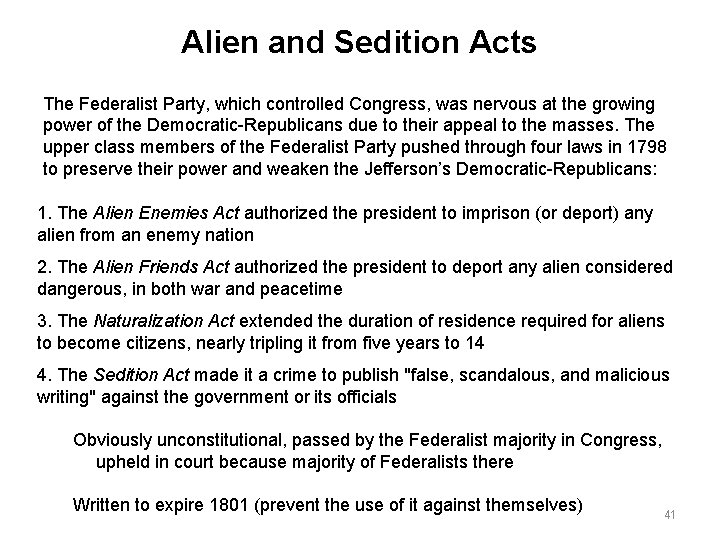 Alien and Sedition Acts

The Federalist Party, which controlled Congress, was nervous at the growing power of the Democratic-Republicans due to their appeal to the masses. The upper class members of the Federalist Party pushed through four laws in 1798 to preserve their power and weaken the Jefferson's Democratic-Republicans:

1. The Alien Enemies Act authorized the president to imprison (or deport) any alien from an enemy nation

2. The Alien Friends Act authorized the president to deport any alien considered dangerous, in both war and peacetime

3. The Naturalization Act extended the duration of residence required for aliens to become citizens, nearly tripling it from five years to 14

4. The Sedition Act made it a crime to publish "false, scandalous, and malicious writing" against the government or its officials

Obviously unconstitutional, passed by the Federalist majority in Congress, upheld in court because majority of Federalists there

Written to expire 1801 (prevent the use of it against themselves)

41